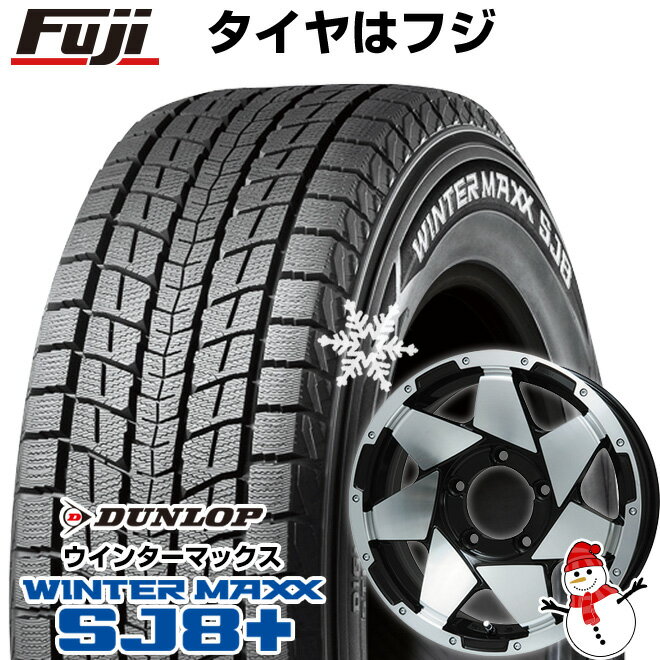 Fuji タイヤはフジ

WINTERMAXX SJ8

DUNLOP
ウインターマックス
WINTER MAXX
SJ8+